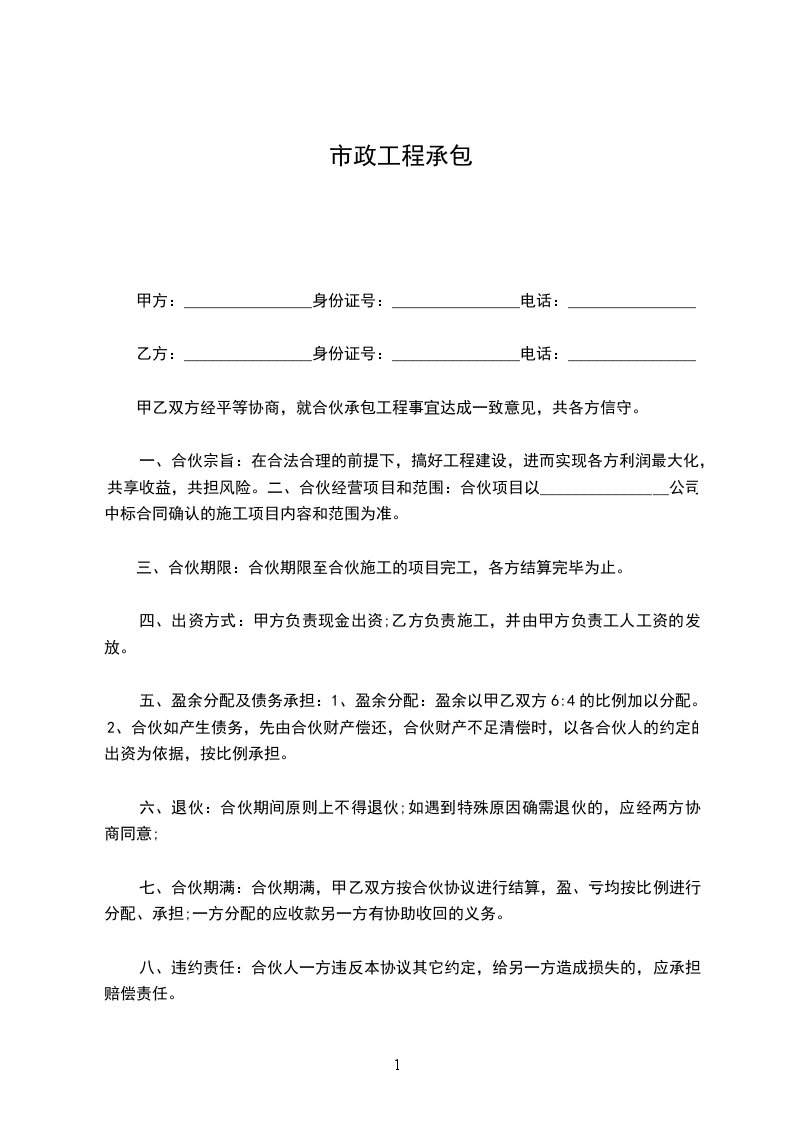 市政工程承包

甲方：________________身份证号：________________电话：________________

乙方：________________身份证号：________________电话：________________

甲乙双方经平等协商，就合伙承包工程事宜达成一致意见，共各方信守。

一、合伙宗旨：在合法合理的前提下，搞好工程建设，进而实现各方利润最大化，共享收益，共担风险。二、合伙经营项目和范围：合伙项目以________________公司中标合同确认的施工项目内容和范围为准。

三、合伙期限：合伙期限至合伙施工的项目完工，各方结算完毕为止。

四、出资方式：甲方负责现金出资;乙方负责施工，并由甲方负责工人工资的发放。

五、盈余分配及债务承担：1、盈余分配：盈余以甲乙双方 6:4 的比例加以分配。2、合伙如产生债务，先由合伙财产偿还，合伙财产不足清偿时，以各合伙人的约定的出资为依据，按比例承担。

六、退伙：合伙期间原则上不得退伙;如遇到特殊原因确需退伙的，应经两方协商同意;

七、合伙期满：合伙期满，甲乙双方按合伙协议进行结算，盈、亏均按比例进行分配、承担;一方分配的应收款另一方有协助收回的义务。

八、违约责任：合伙人一方违反本协议其它约定，给另一方造成损失的，应承担赔偿责任。

1